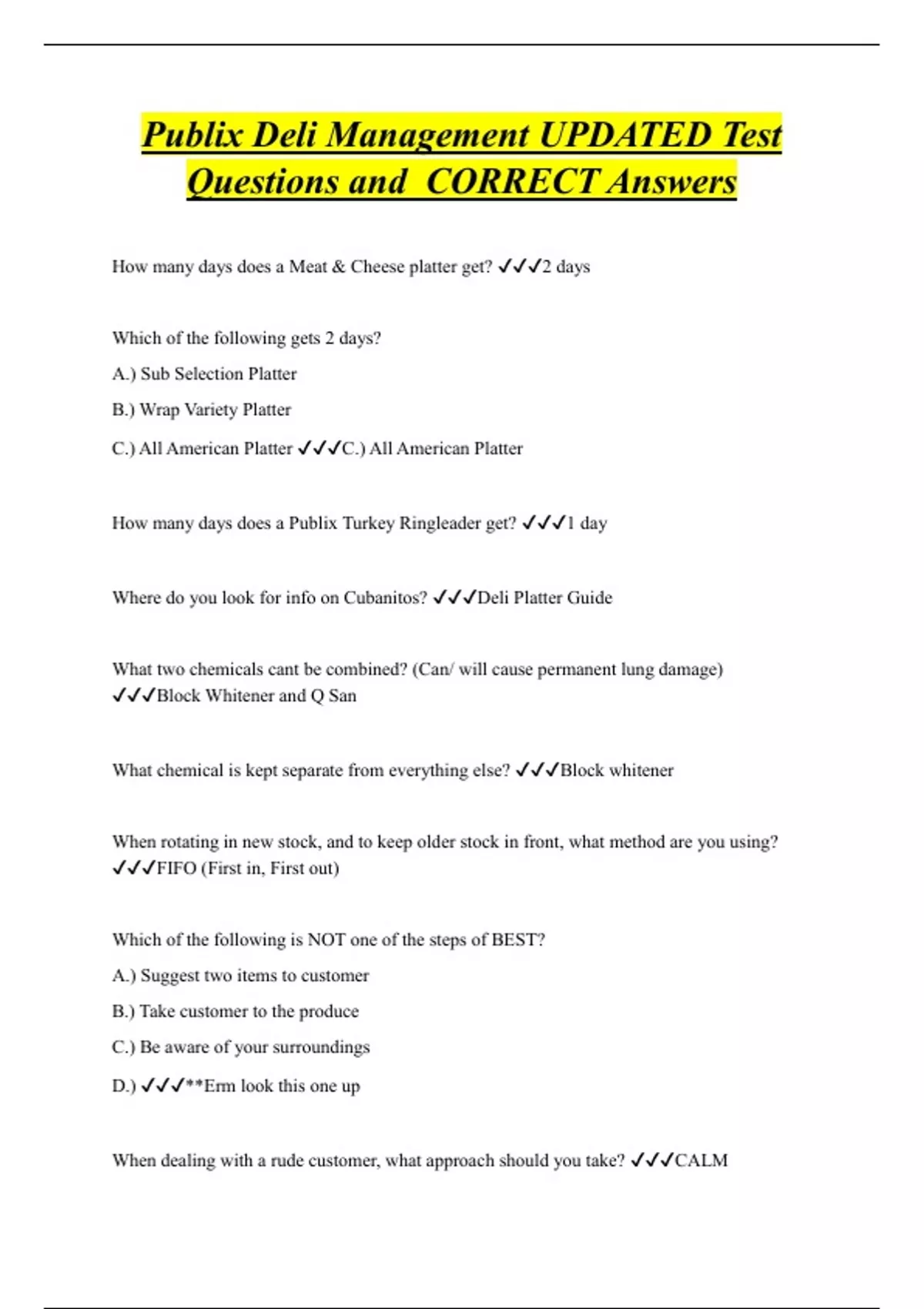 Publix Deli Management UPDATED Test Questions and CORRECT Answers

How many days does a Meat & Cheese platter get? ✓✓✓2 days

Which of the following gets 2 days?

A.) Sub Selection Platter

B.) Wrap Variety Platter

C.) All American Platter ✓✓✓C.) All American Platter

How many days does a Publix Turkey Ringleader get? ✓✓✓1 day

Where do you look for info on Cubanitos? ✓✓✓Deli Platter Guide

What two chemicals cant be combined? (Can/ will cause permanent lung damage) ✓✓✓Block Whitener and Q San

What chemical is kept separate from everything else? ✓✓✓Block whitener

When rotating in new stock, and to keep older stock in front, what method are you using? ✓✓✓FIFO (First in, First out)

Which of the following is NOT one of the steps of BEST?

A.) Suggest two items to customer

B.) Take customer to the produce

C.) Be aware of your surroundings

D.) ✓✓✓**Erm look this one up

When dealing with a rude customer, what approach should you take? ✓✓✓CALM